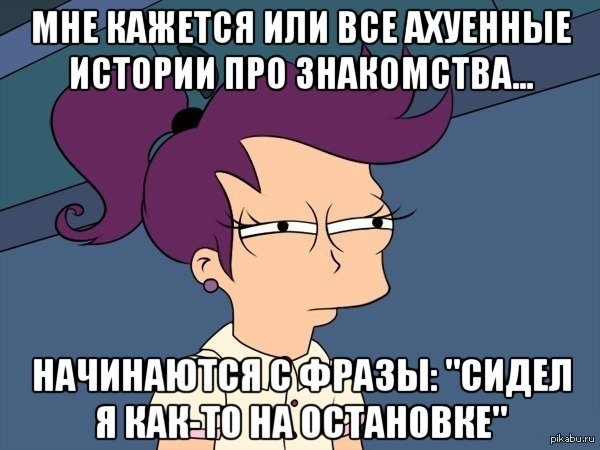 МНЕ КАЖЕТСЯ ИЛИ ВСЕ АХУЕННЫЕ ИСТОРИИ ПРО ЗНАКОМСТВА...

НАЧИНАЮТСЯ С ФРАЗЫ: "СИДЕЛ Я КАК-ТО НА ОСТАНОВКЕ"

pikabu.ru